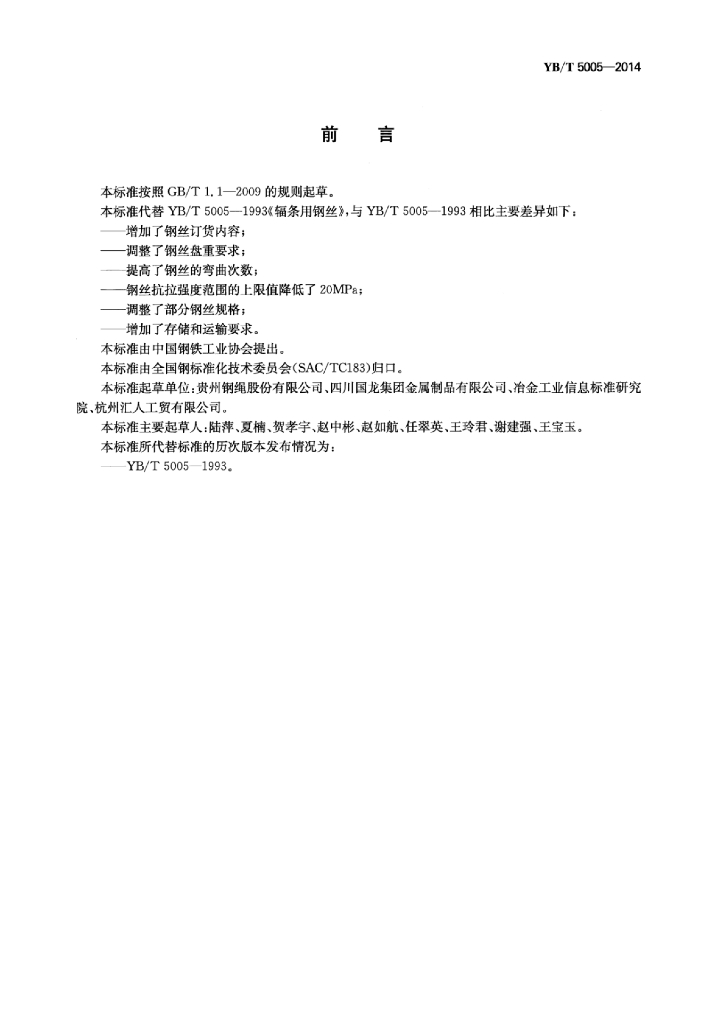 YB/T 5005—2014

前　言

本标准按照 GB/T 1.1—2009 的规则起草。

本标准代替 YB/T 5005—1993《辐条用钢丝》，与 YB/T 5005—1993 相比主要差异如下：

——增加了钢丝订货内容；

——调整了钢丝盘重要求；

——提高了钢丝的弯曲次数；

——钢丝抗拉强度范围的上限值降低了 20MPa；

——调整了部分钢丝规格；

——增加了存储和运输要求。

本标准由中国钢铁工业协会提出。

本标准由全国钢标准化技术委员会(SAC/TC183)归口。

本标准起草单位：贵州钢绳股份有限公司、四川国龙集团金属制品有限公司、冶金工业信息标准研究院、杭州汇人工贸有限公司。

本标准主要起草人：陆萍、夏楠、贺孝宇、赵中彬、赵如航、任翠英、王玲君、谢建强、王宝玉。

本标准所代替标准的历次版本发布情况为：

——YB/T 5005—1993。